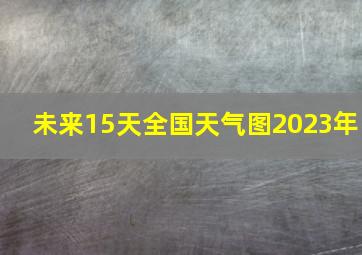 未来15天全国天气图2023年